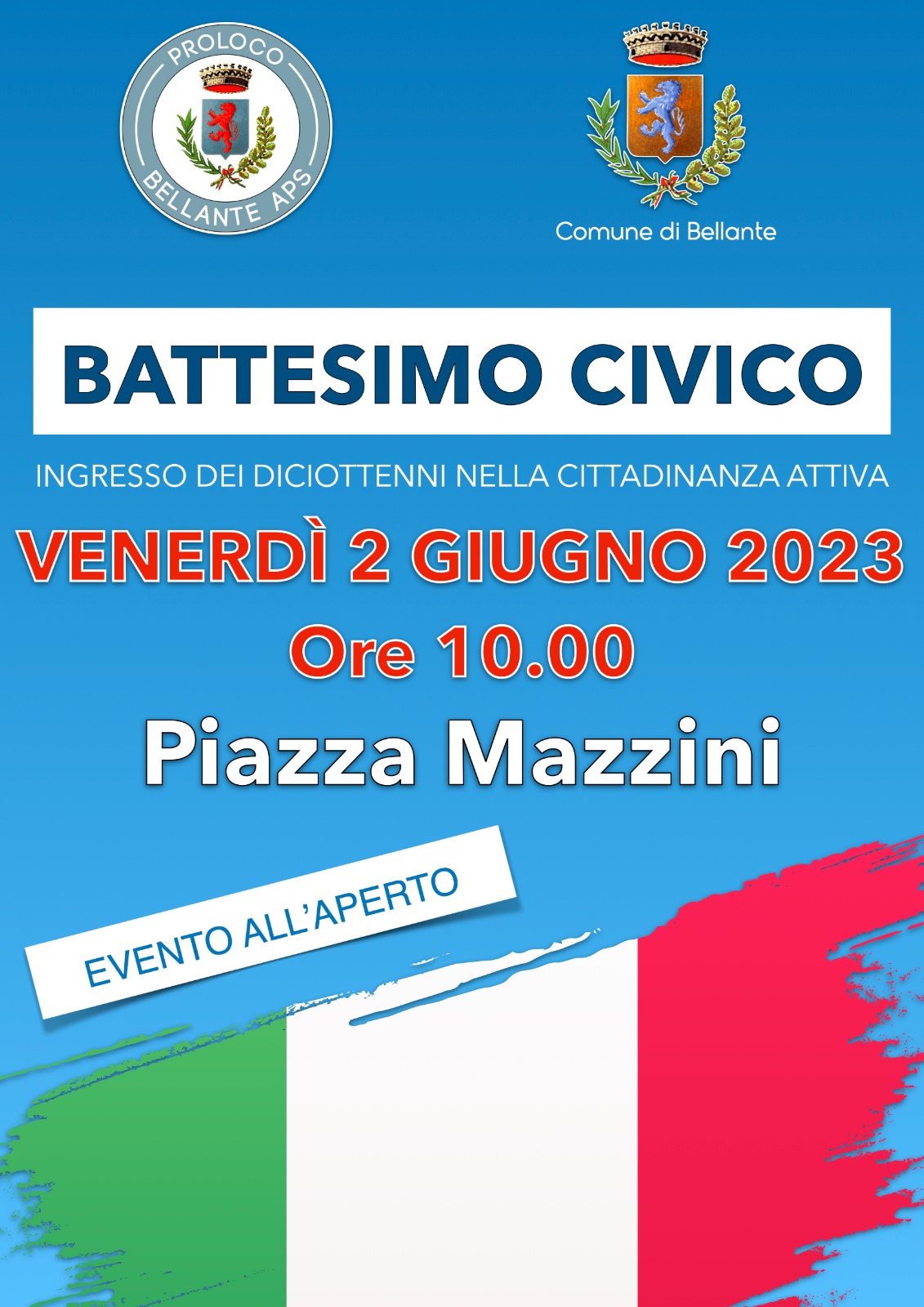 PROLOCO
BELLANTE APS

Comune di Bellante

BATTESIMO CIVICO

INGRESSO DEI DICIOTTENNI NELLA CITTADINANZA ATTIVA

VENERDÌ 2 GIUGNO 2023
Ore 10.00
Piazza Mazzini

EVENTO ALL'APERTO